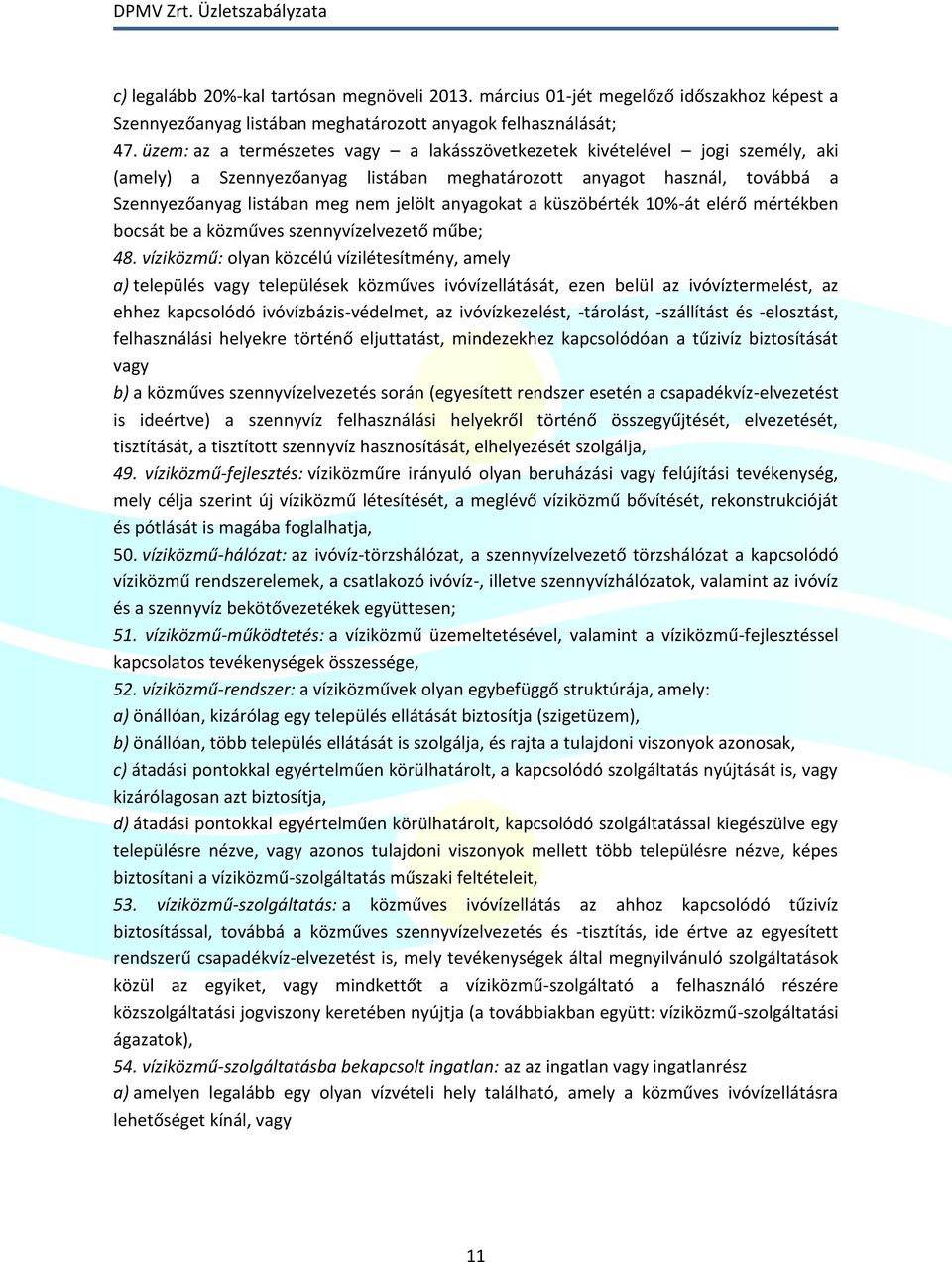 DPMV Zrt. Üzletszabályzata

c) legalább 20%-kal tartósan megnöveli 2013. március 01-jét megelőző időszakhoz képest a Szennyezőanyag listában meghatározott anyagok felhasználását;
47. üzem: az a természetes vagy – a lakásszövetkezetek kivételével – jogi személy, aki (amely) a Szennyezőanyag listában meghatározott anyagot használ, továbbá a Szennyezőanyag listában meg nem jelölt anyagokat a küszöbérték 10%-át elérő mértékben bocsát be a közműves szennyvízelvezető műbe;
48. víziközmű: olyan közcélú vízilétesítmény, amely
a) település vagy települések közműves ivóvízellátását, ezen belül az ivóvíztermelést, az ehhez kapcsolódó ivóvízbázis-védelmet, az ivóvízkezelést, -tárolást, -szállítást és -elosztást, felhasználási helyekre történő eljuttatást, mindezekhez kapcsolódóan a tűzivíz biztosítását vagy
b) a közműves szennyvízelvezetés során (egyesített rendszer esetén a csapadékvíz-elvezetést is ideértve) a szennyvíz felhasználási helyekről történő összegyűjtését, elvezetését, tisztítását, a tisztított szennyvíz hasznosítását, elhelyezését szolgálja,
49. víziközmű-fejlesztés: víziközműre irányuló olyan beruházási vagy felújítási tevékenység, mely célja szerint új víziközmű létesítését, a meglévő víziközmű bővítését, rekonstrukcióját és pótlását is magába foglalhatja,
50. víziközmű-hálózat: az ivóvíz-törzshálózat, a szennyvízelvezető törzshálózat a kapcsolódó víziközmű rendszerelemek, a csatlakozó ivóvíz-, illetve szennyvízhálózatok, valamint az ivóvíz és a szennyvíz bekötővezetékek együttesen;
51. víziközmű-működtetés: a víziközmű üzemeltetésével, valamint a víziközmű-fejlesztéssel kapcsolatos tevékenységek összessége,
52. víziközmű-rendszer: a víziközművek olyan egybefüggő struktúrája, amely:
a) önállóan, kizárólag egy település ellátását biztosítja (szigetüzem),
b) önállóan, több település ellátását is szolgálja, és rajta a tulajdoni viszonyok azonosak,
c) átadási pontokkal egyértelműen körülhatárolt, a kapcsolódó szolgáltatás nyújtását is, vagy kizárólagosan azt biztosítja,
d) átadási pontokkal egyértelműen körülhatárolt, kapcsolódó szolgáltatással kiegészülve egy településre nézve, vagy azonos tulajdoni viszonyok mellett több településre nézve, képes biztosítani a víziközmű-szolgáltatás műszaki feltételeit,
53. víziközmű-szolgáltatás: a közműves ivóvízellátás az ahhoz kapcsolódó tűzivíz biztosítással, továbbá a közműves szennyvízelvezetés és -tisztítás, ide értve az egyesített rendszerű csapadékvíz-elvezetést is, mely tevékenységek által megnyilvánuló szolgáltatások közül az egyiket, vagy mindkettőt a víziközmű-szolgáltató a felhasználó részére közszolgáltatási jogviszony keretében nyújtja (a továbbiakban együtt: víziközmű-szolgáltatási ágazatok),
54. víziközmű-szolgáltatásba bekapcsolt ingatlan: az az ingatlan vagy ingatlanrész
a) amelyen legalább egy olyan vízvételi hely található, amely a közműves ivóvízellátásra lehetőséget kínál, vagy

11